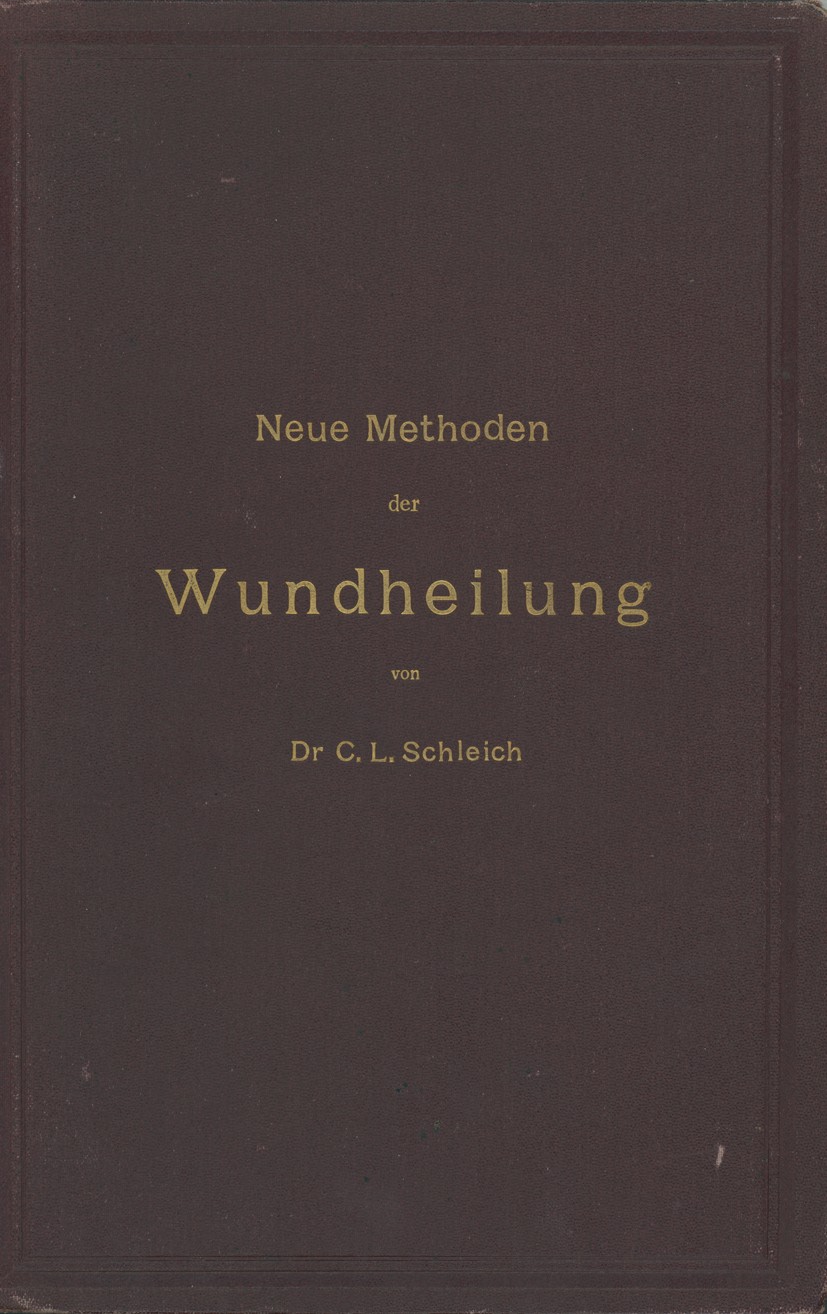 Neue Methoden
der
Wundheilung
von
Dr C. L. Schleich